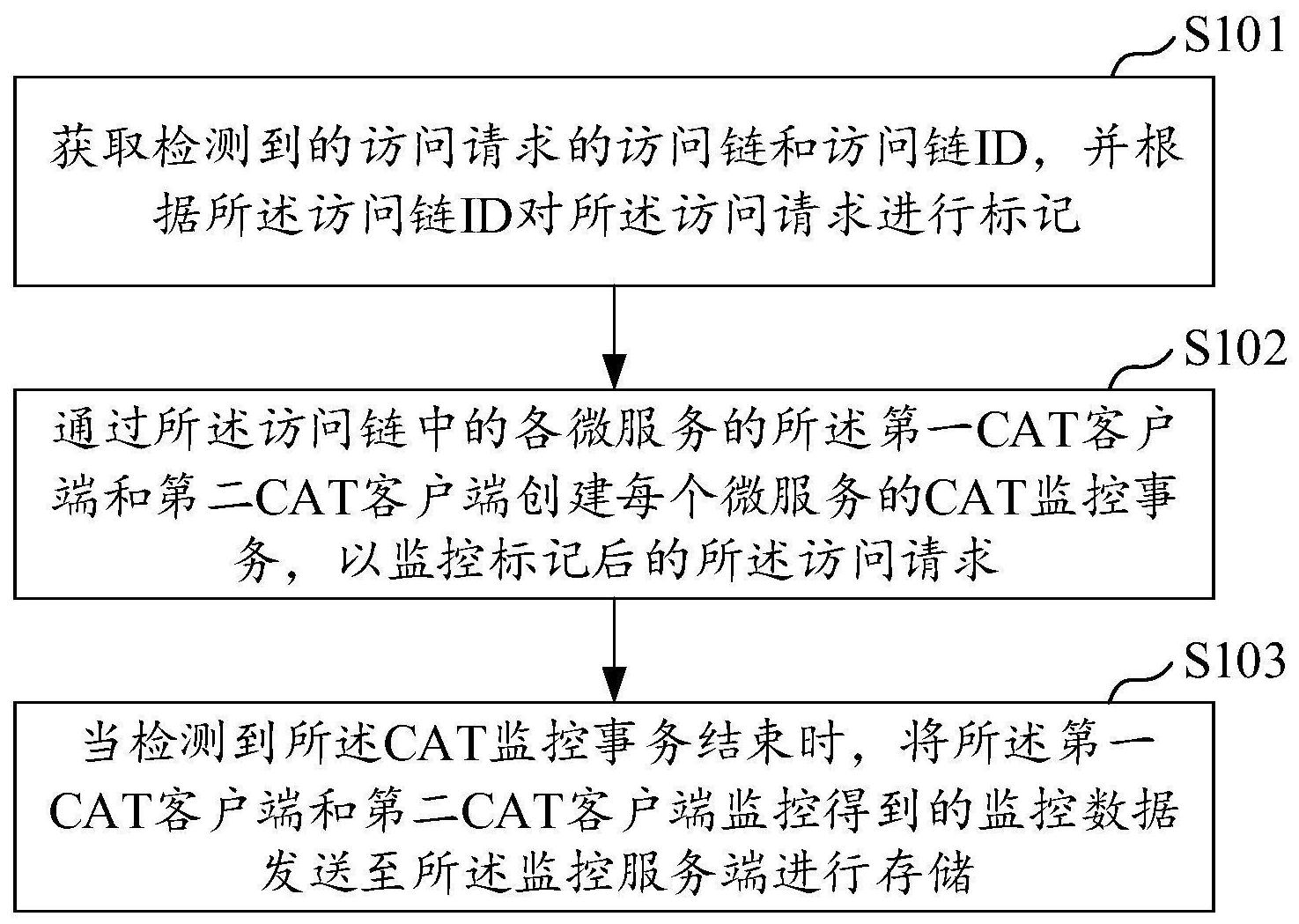 S101

获取检测到的访问请求的访问链和访问链ID，并根据所述访问链ID对所述访问请求进行标记

S102

通过所述访问链中的各微服务的所述第一CAT客户端和第二CAT客户端创建每个微服务的CAT监控事务，以监控标记后的所述访问请求

S103

当检测到所述CAT监控事务结束时，将所述第一CAT客户端和第二CAT客户端监控得到的监控数据发送至所述监控服务端进行存储